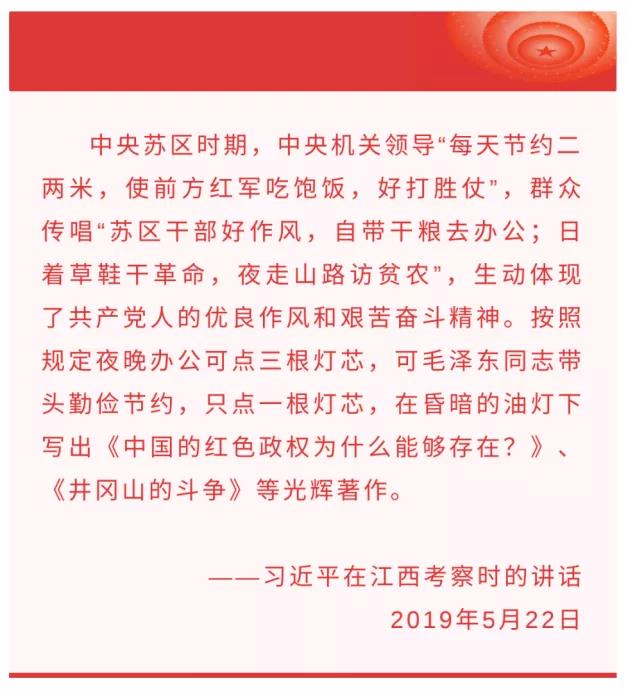 中央苏区时期，中央机关领导“每天节约二两米，使前方红军吃饱饭，好打胜仗”，群众传唱“苏区干部好作风，自带干粮去办公；日着草鞋干革命，夜走山路访贫农”，生动体现了共产党人的优良作风和艰苦奋斗精神。按照规定夜晚办公可点三根灯芯，可毛泽东同志带头勤俭节约，只点一根灯芯，在昏暗的油灯下写出《中国的红色政权为什么能够存在？》、《井冈山的斗争》等光辉著作。

——习近平在江西考察时的讲话
2019年5月22日